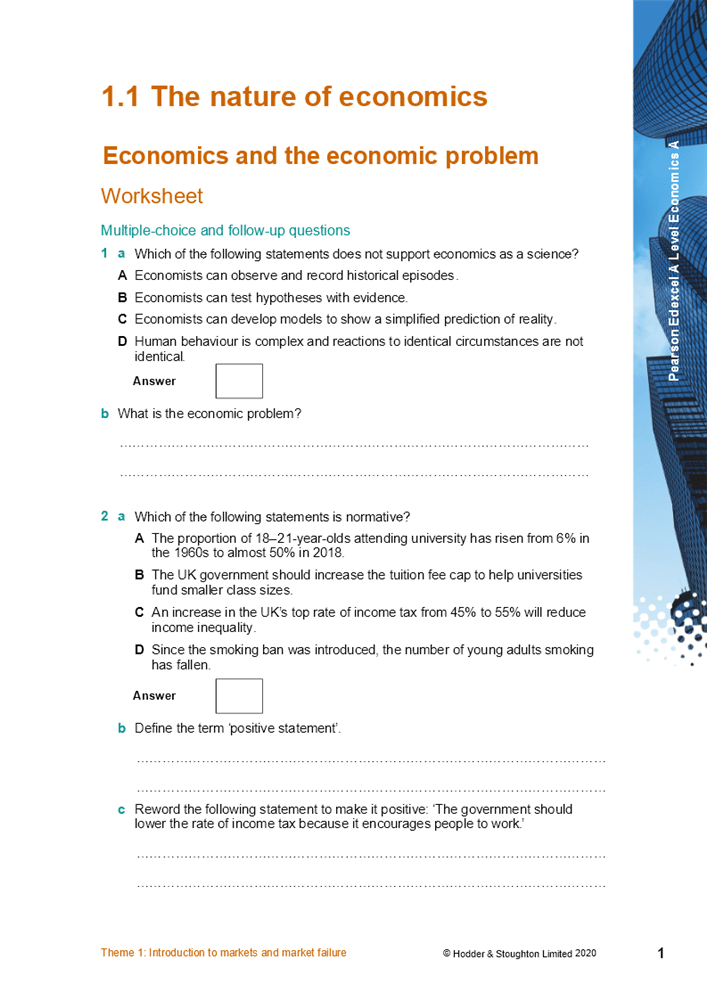 1.1 The nature of economics

Economics and the economic problem

Worksheet

Multiple-choice and follow-up questions

1 a Which of the following statements does not support economics as a science?

A Economists can observe and record historical episodes.

B Economists can test hypotheses with evidence.

C Economists can develop models to show a simplified prediction of reality.

D Human behaviour is complex and reactions to identical circumstances are not identical.

Answer

b What is the economic problem?

……………………………………………………………………………………………

……………………………………………………………………………………………

2 a Which of the following statements is normative?

A The proportion of 18–21-year-olds attending university has risen from 6% in the 1960s to almost 50% in 2018.

B The UK government should increase the tuition fee cap to help universities fund smaller class sizes.

C An increase in the UK's top rate of income tax from 45% to 55% will reduce income inequality.

D Since the smoking ban was introduced, the number of young adults smoking has fallen.

Answer

b Define the term 'positive statement'.

……………………………………………………………………………………………

……………………………………………………………………………………………

c Reword the following statement to make it positive: 'The government should lower the rate of income tax because it encourages people to work.'

……………………………………………………………………………………………

……………………………………………………………………………………………

Pearson Edexcel A Level Economics A

Theme 1: Introduction to markets and market failure © Hodder & Stoughton Limited 2020 1